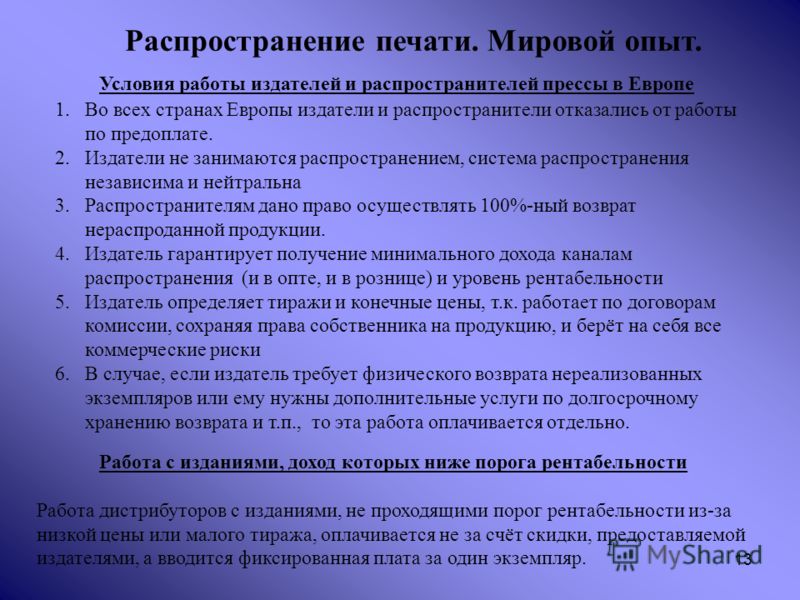 Распространение печати. Мировой опыт.

Условия работы издателей и распространителей прессы в Европе

1. Во всех странах Европы издатели и распространители отказались от работы по предоплате.
2. Издатели не занимаются распространением, система распространения независима и нейтральна
3. Распространителям дано право осуществлять 100%-ный возврат нераспроданной продукции.
4. Издатель гарантирует получение минимального дохода каналам распространения (и в опте, и в рознице) и уровень рентабельности
5. Издатель определяет тиражи и конечные цены, т.к. работает по договорам комиссии, сохраняя права собственника на продукцию, и берёт на себя все коммерческие риски
6. В случае, если издатель требует физического возврата нереализованных экземпляров или ему нужны дополнительные услуги по долгосрочному хранению возврата и т.п., то эта работа оплачивается отдельно.

Работа с изданиями, доход которых ниже порога рентабельности

Работа дистрибуторов с изданиями, не проходящими порог рентабельности из-за низкой цены или малого тиража, оплачивается не за счёт скидки, предоставляемой издателями, а вводится фиксированная плата за один экземпляр.

MyShared

13